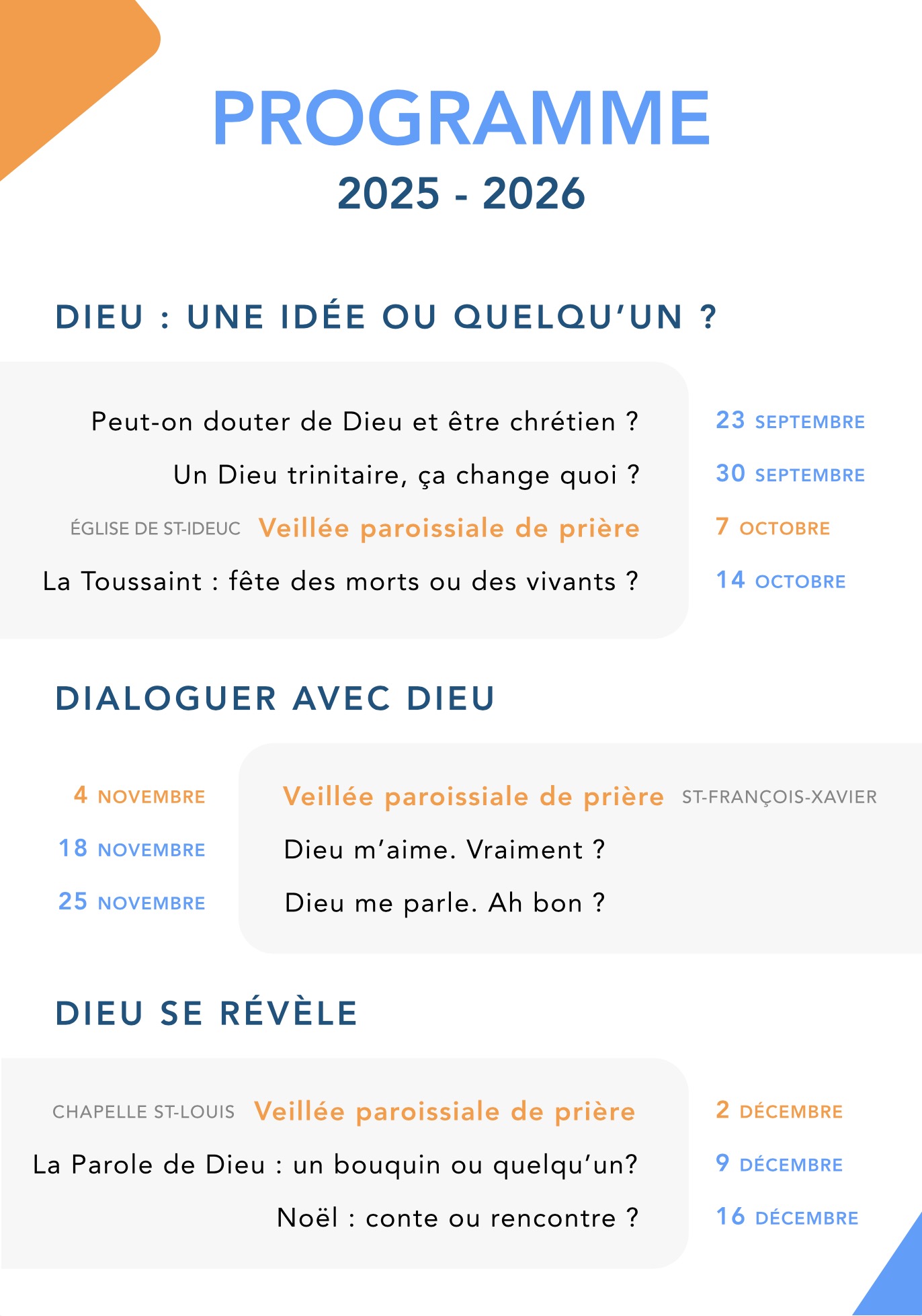 PROGRAMME
2025 - 2026

DIEU : UNE IDÉE OU QUELQU'UN ?

Peut-on douter de Dieu et être chrétien ? 23 SEPTEMBRE
Un Dieu trinitaire, ça change quoi ? 30 SEPTEMBRE
ÉGLISE DE ST-IDEUC Veillée paroissiale de prière 7 OCTOBRE
La Toussaint : fête des morts ou des vivants ? 14 OCTOBRE

DIALOGUER AVEC DIEU

4 NOVEMBRE Veillée paroissiale de prière ST-FRANÇOIS-XAVIER
18 NOVEMBRE Dieu m'aime. Vraiment ?
25 NOVEMBRE Dieu me parle. Ah bon ?

DIEU SE RÉVÈLE

CHAPELLE ST-LOUIS Veillée paroissiale de prière 2 DÉCEMBRE
La Parole de Dieu : un bouquin ou quelqu'un? 9 DÉCEMBRE
Noël : conte ou rencontre ? 16 DÉCEMBRE